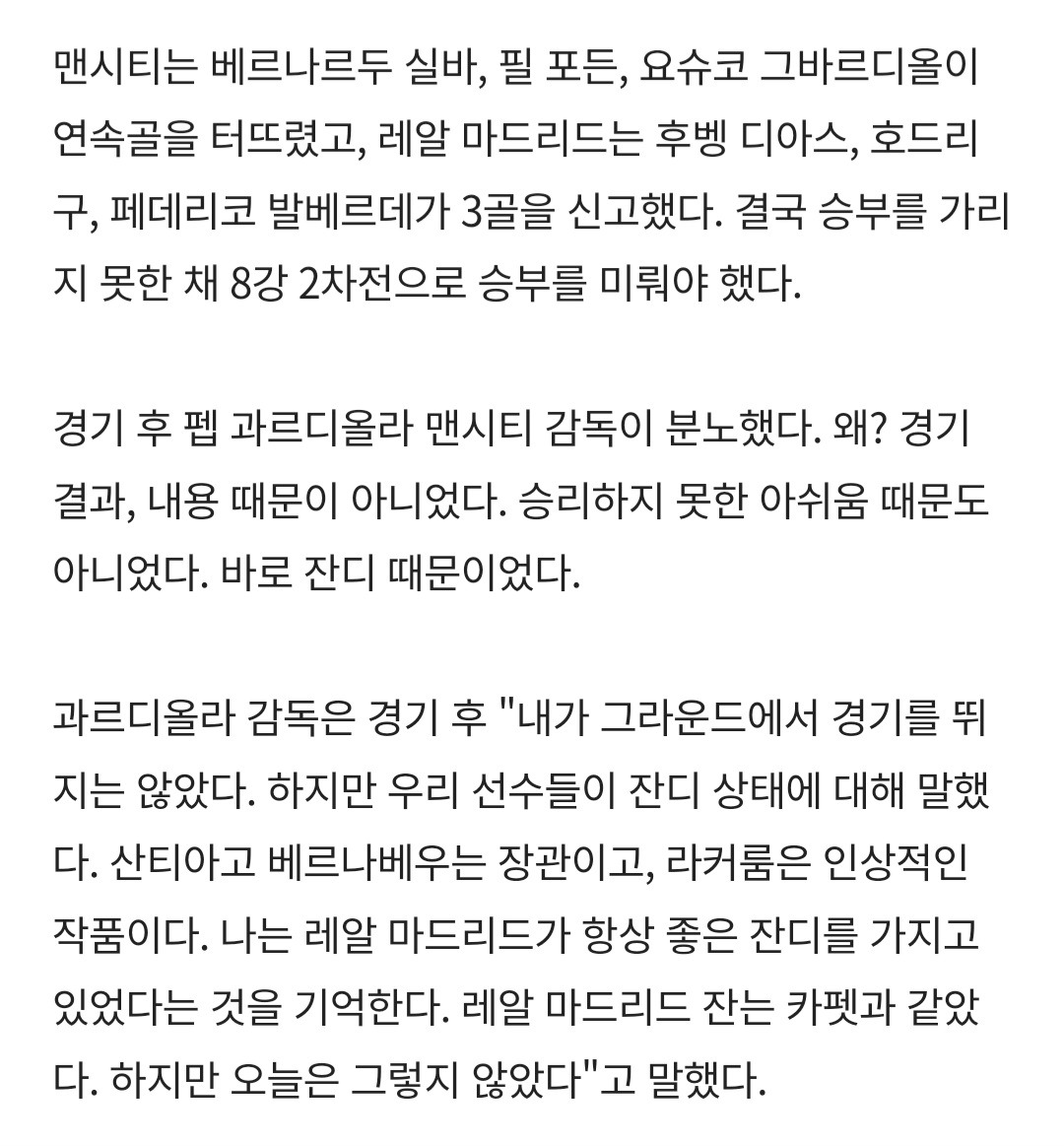 맨시티는 베르나르두 실바, 필 포든, 요슈코 그바르디올이 연속골을 터뜨렸고, 레알 마드리드는 후벵 디아스, 호드리구, 페데리코 발베르데가 3골을 신고했다. 결국 승부를 가리지 못한 채 8강 2차전으로 승부를 미뤄야 했다.

경기 후 펩 과르디올라 맨시티 감독이 분노했다. 왜? 경기 결과, 내용 때문이 아니었다. 승리하지 못한 아쉬움 때문도 아니었다. 바로 잔디 때문이었다.

과르디올라 감독은 경기 후 "내가 그라운드에서 경기를 뛰지는 않았다. 하지만 우리 선수들이 잔디 상태에 대해 말했다. 산티아고 베르나베우는 장관이고, 라커룸은 인상적인 작품이다. 나는 레알 마드리드가 항상 좋은 잔디를 가지고 있었다는 것을 기억한다. 레알 마드리드 잔는 카펫과 같았다. 하지만 오늘은 그렇지 않았다"고 말했다.